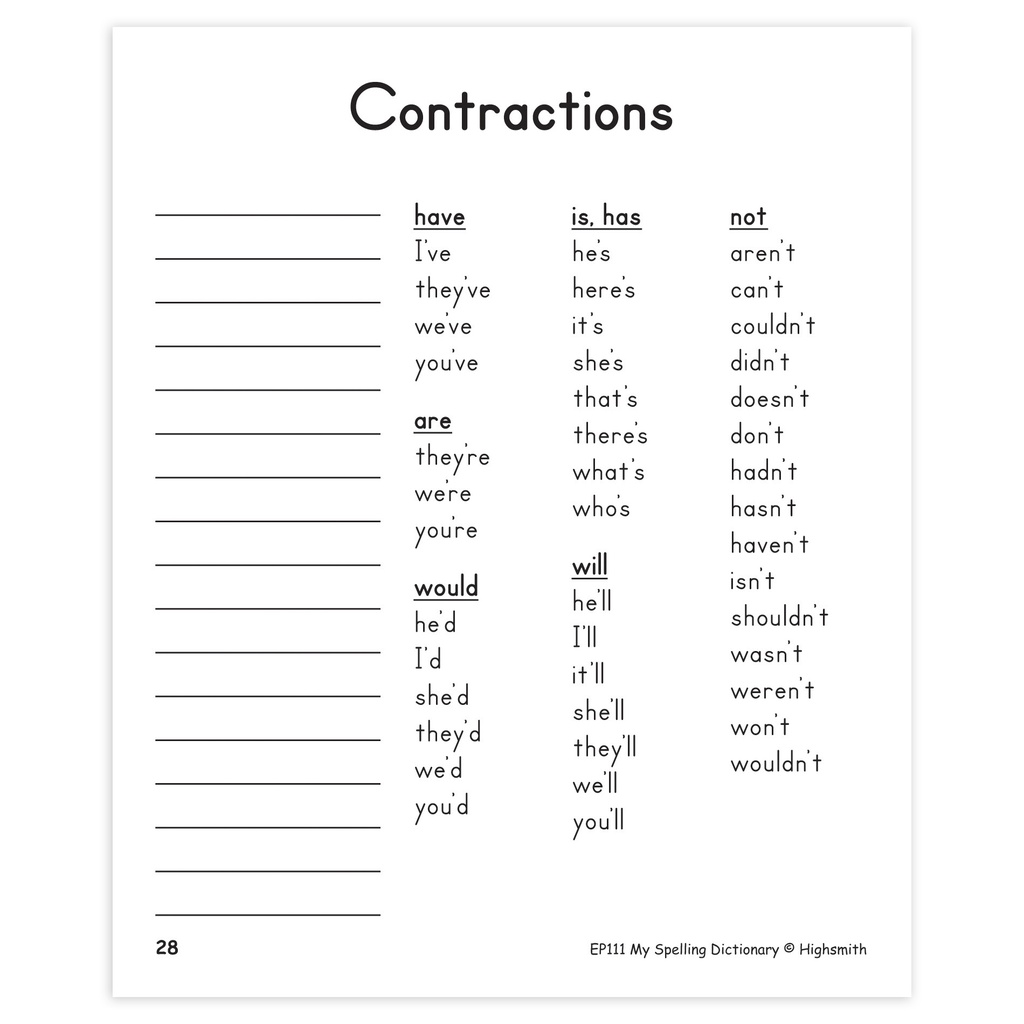 Contractions

have
I've
they've
we've
you've

are
they're
we're
you're

would
he'd
I'd
she'd
they'd
we'd
you'd

is, has
he's
here's
it's
she's
that's
there's
what's
who's

will
he'll
I'll
it'll
she'll
they'll
we'll
you'll

not
aren't
can't
couldn't
didn't
doesn't
don't
hadn't
hasn't
haven't
isn't
shouldn't
wasn't
weren't
won't
wouldn't

28

EP111 My Spelling Dictionary © Highsmith